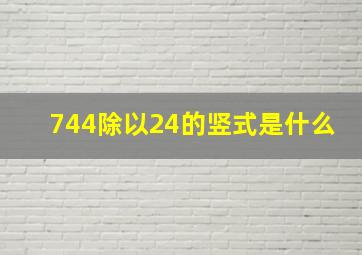 744除以24的竖式是什么